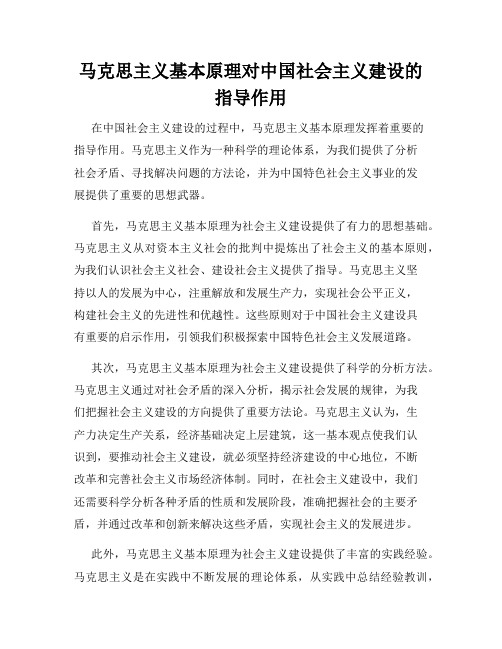 马克思主义基本原理对中国社会主义建设的指导作用

在中国社会主义建设的过程中，马克思主义基本原理发挥着重要的指导作用。马克思主义作为一种科学的理论体系，为我们提供了分析社会矛盾、寻找解决问题的方法论，并为中国特色社会主义事业的发展提供了重要的思想武器。

首先，马克思主义基本原理为社会主义建设提供了有力的思想基础。马克思主义从对资本主义社会的批判中提炼出了社会主义的基本原则，为我们认识社会主义社会、建设社会主义提供了指导。马克思主义坚持以人的发展为中心，注重解放和发展生产力，实现社会公平正义，构建社会主义的先进性和优越性。这些原则对于中国社会主义建设具有重要的启示作用，引领我们积极探索中国特色社会主义发展道路。

其次，马克思主义基本原理为社会主义建设提供了科学的分析方法。马克思主义通过对社会矛盾的深入分析，揭示社会发展的规律，为我们把握社会主义建设的方向提供了重要方法论。马克思主义认为，生产力决定生产关系，经济基础决定上层建筑，这一基本观点使我们认识到，要推动社会主义建设，就必须坚持经济建设的中心地位，不断改革和完善社会主义市场经济体制。同时，在社会主义建设中，我们还需要科学分析各种矛盾的性质和发展阶段，准确把握社会的主要矛盾，并通过改革和创新来解决这些矛盾，实现社会主义的发展进步。

此外，马克思主义基本原理为社会主义建设提供了丰富的实践经验。马克思主义是在实践中不断发展的理论体系，从实践中总结经验教训，